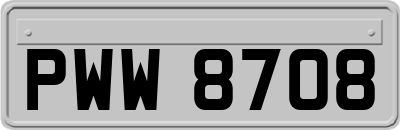 PWW 8708